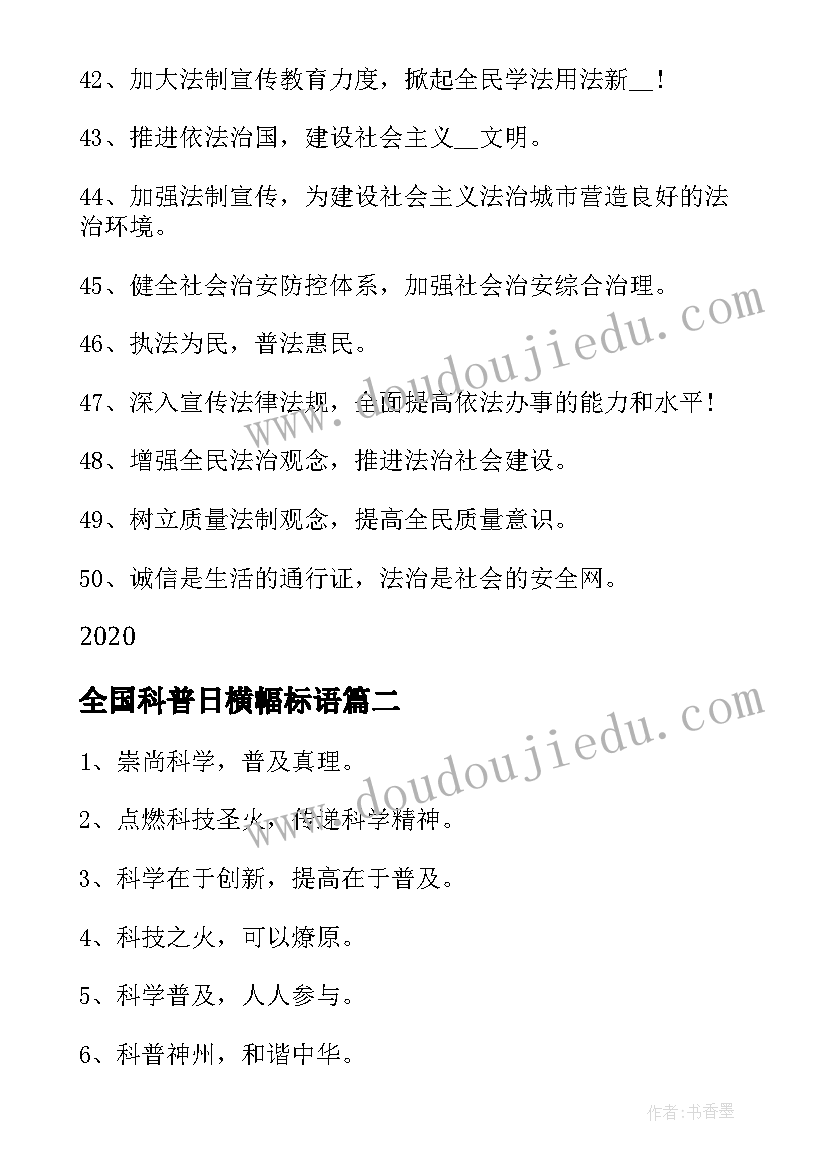 42、加大法制宣传教育力度，掀起全民学法用法新__！

43、推进依法治国，建设社会主义__文明。

44、加强法制宣传，为建设社会主义法治城市营造良好的法治环境。

45、健全社会治安防控体系，加强社会治安综合治理。

46、执法为民，普法惠民。

47、深入宣传法律法规，全面提高依法办事的能力和水平！

48、增强全民法治观念，推进法治社会建设。

49、树立质量法制观念，提高全民质量意识。

50、诚信是生活的通行证，法治是社会的安全网。

2020

全国科普日横幅标语篇二

1、崇尚科学，普及真理。

2、点燃科技圣火，传递科学精神。

3、科学在于创新，提高在于普及。

4、科技之火，可以燎原。

5、科学普及，人人参与。

6、科普神州，和谐中华。

www.doudoujiedu.com

www.doudoujiedu.com

作者：书香墨